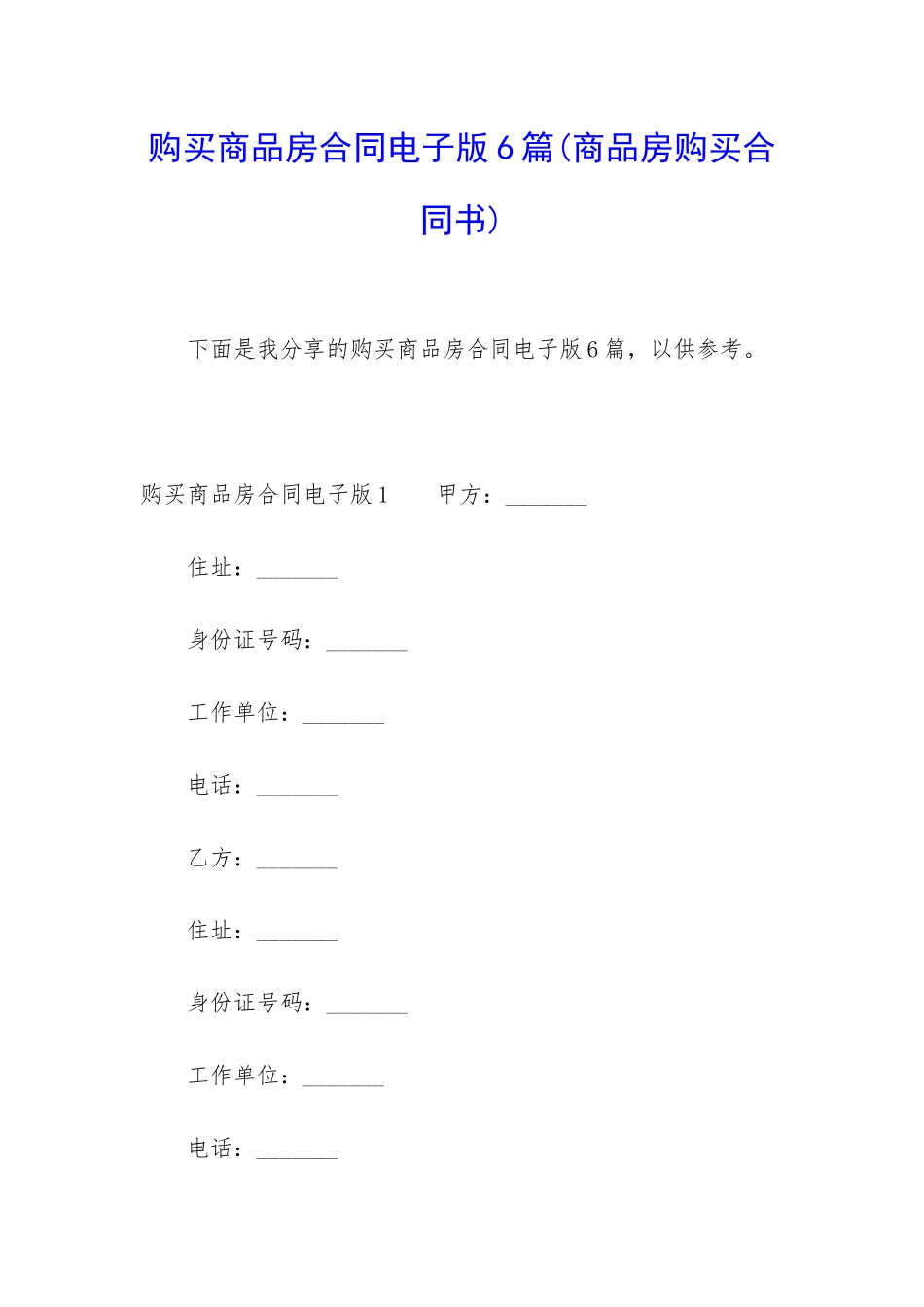 购买商品房合同电子版6篇(商品房购买合同书)

下面是我分享的购买商品房合同电子版6篇，以供参考。

购买商品房合同电子版1　　甲方：_______

住址：_______

身份证号码：_______

工作单位：_______

电话：_______

乙方：_______

住址：_______

身份证号码：_______

工作单位：_______

电话：_______